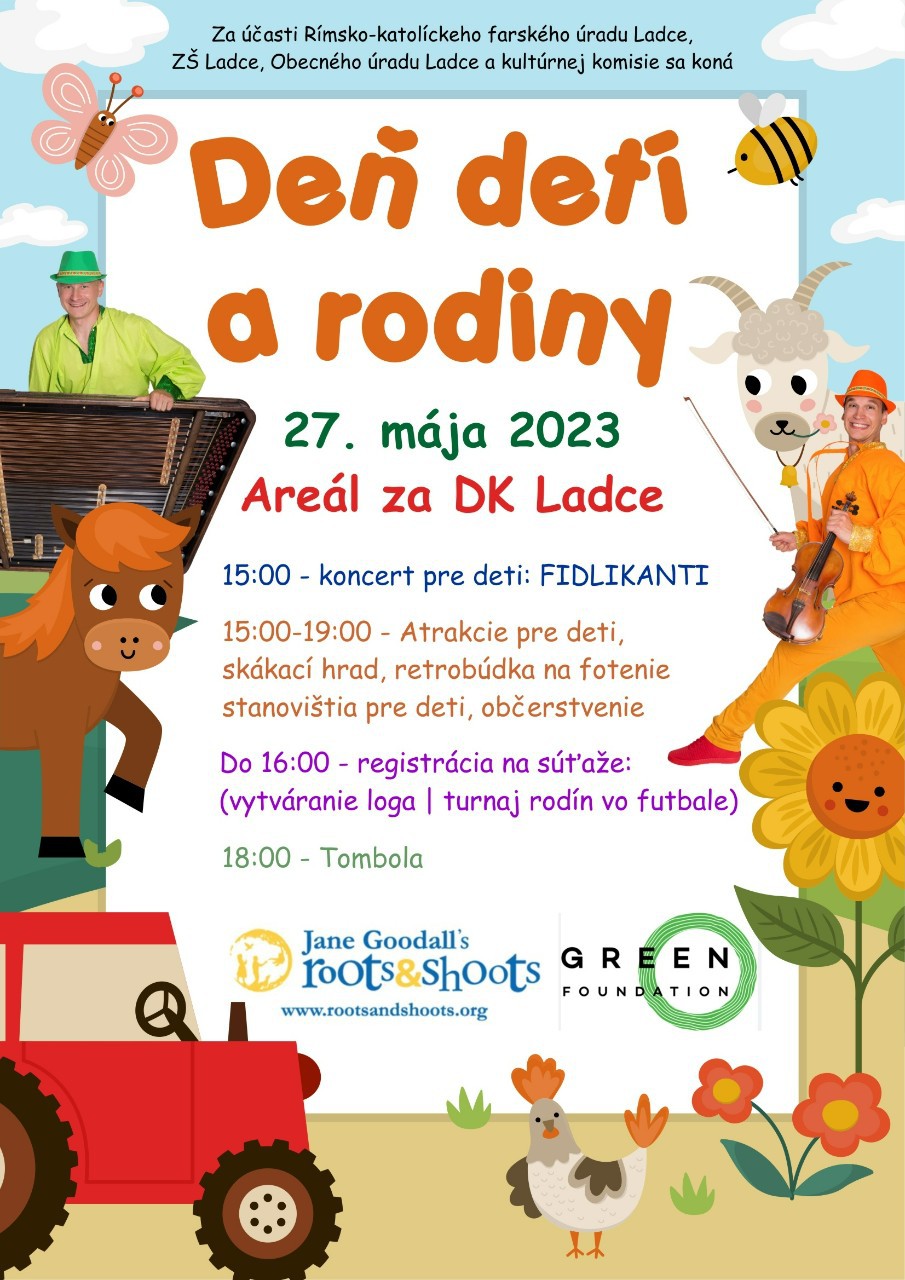 Za účasti Rímsko-katolíckeho farského úradu Ladce, ZŠ Ladce, Obecného úradu Ladce a kultúrnej komisie sa koná

Deň detí a rodiny

27. mája 2023

Areál za DK Ladce

15:00 - koncert pre deti: FIDLIKANTI

15:00-19:00 - Atrakcie pre deti, skákací hrad, retrobúdka na fotenie stanovištia pre deti, občerstvenie

Do 16:00 - registrácia na súťaže: (vytváranie loga | turnaj rodín vo futbale)

18:00 - Tombola

Jane Goodall's roots&shoots
www.rootsandshoots.org

GREEN FOUNDATION